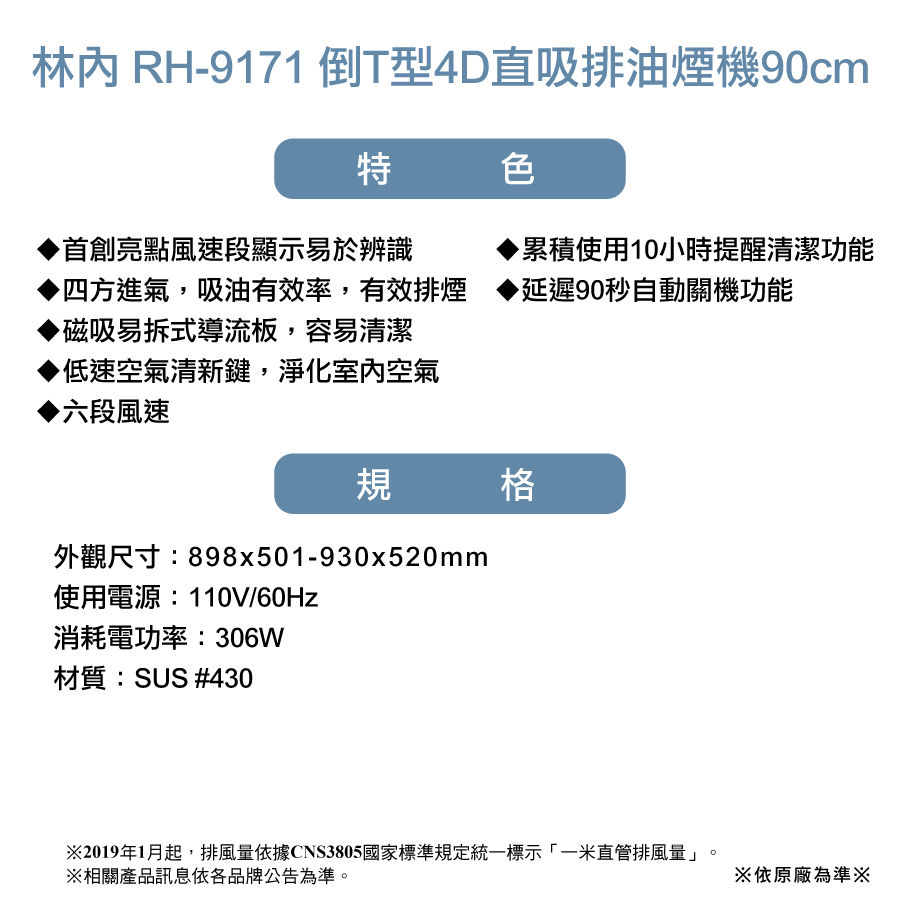 林內 RH-9171 倒T型4D直吸排油煙機90cm

特　　色

◆首創亮點風速段顯示易於辨識
◆四方進氣，吸油有效率，有效排煙
◆磁吸易拆式導流板，容易清潔
◆低速空氣清新鍵，淨化室內空氣
◆六段風速

◆累積使用10小時提醒清潔功能
◆延遲90秒自動關機功能

規　　格

外觀尺寸：898x501-930x520mm
使用電源：110V/60Hz
消耗電功率：306W
材質：SUS #430

※2019年1月起，排風量依據CNS3805國家標準規定統一標示「一米直管排風量」。
※相關產品訊息依各品牌公告為準。
※依原廠為準※